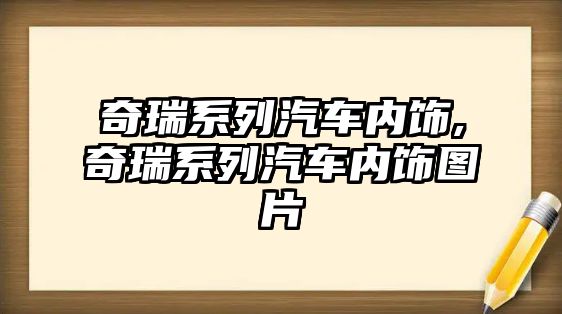 奇瑞系列汽车内饰,奇瑞系列汽车内饰图片